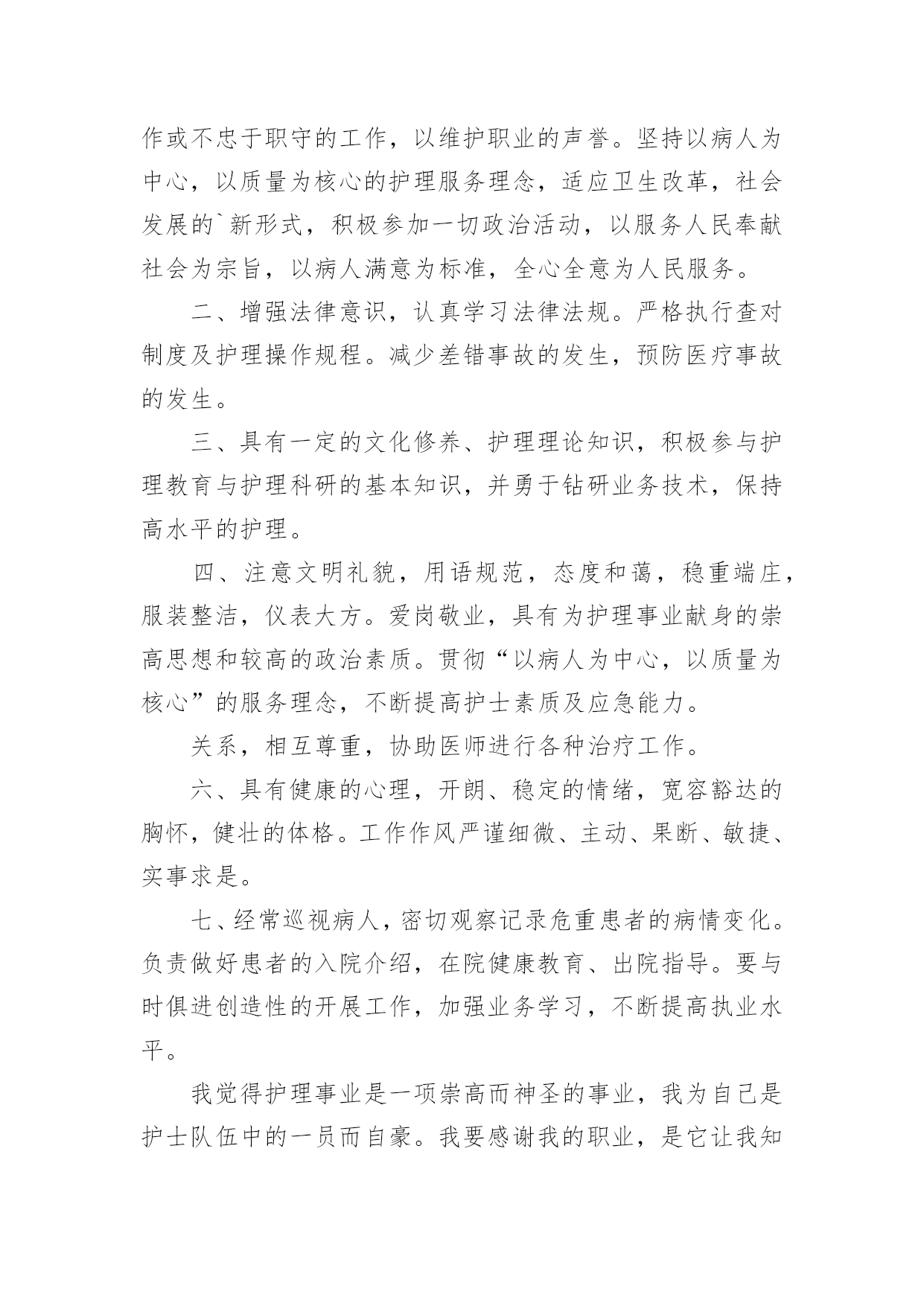 作或不忠于职守的工作，以维护职业的声誉。坚持以病人为中心，以质量为核心的护理服务理念，适应卫生改革，社会发展的`新形式，积极参加一切政治活动，以服务人民奉献社会为宗旨，以病人满意为标准，全心全意为人民服务。

二、增强法律意识，认真学习法律法规。严格执行查对制度及护理操作规程。减少差错事故的发生，预防医疗事故的发生。

三、具有一定的文化修养、护理理论知识，积极参与护理教育与护理科研的基本知识，并勇于钻研业务技术，保持高水平的护理。

四、注意文明礼貌，用语规范，态度和蔼，稳重端庄，服装整洁，仪表大方。爱岗敬业，具有为护理事业献身的崇高思想和较高的政治素质。贯彻“以病人为中心，以质量为核心”的服务理念，不断提高护士素质及应急能力。

关系，相互尊重，协助医师进行各种治疗工作。

六、具有健康的心理，开朗、稳定的情绪，宽容豁达的胸怀，健壮的体格。工作作风严谨细微、主动、果断、敏捷、实事求是。

七、经常巡视病人，密切观察记录危重患者的病情变化。负责做好患者的入院介绍，在院健康教育、出院指导。要与时俱进创造性的开展工作，加强业务学习，不断提高执业水平。

我觉得护理事业是一项崇高而神圣的事业，我为自己是护士队伍中的一员而自豪。我要感谢我的职业，是它让我知